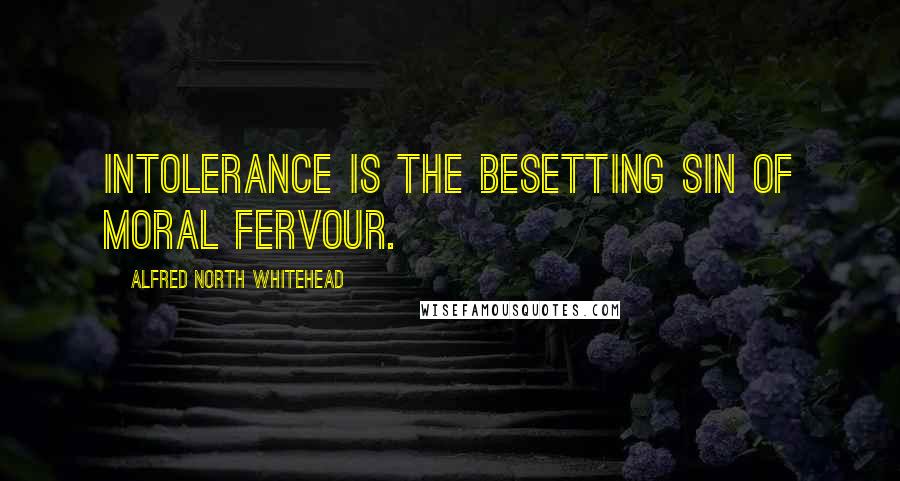 INTOLERANCE IS THE BESETTING SIN OF MORAL FERVOUR.

ALFRED NORTH WHITEHEAD

WISEFAMOUSQUOTES.COM